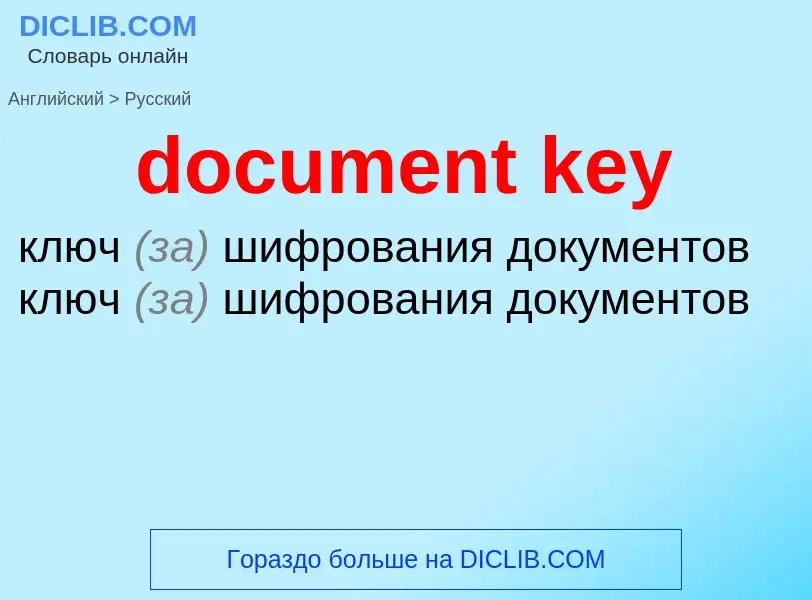 DICLIB.COM
Словарь онлайн

Английский > Русский

document key

ключ (за) шифрования документов
ключ (за) шифрования документов

Гораздо больше на DICLIB.COM